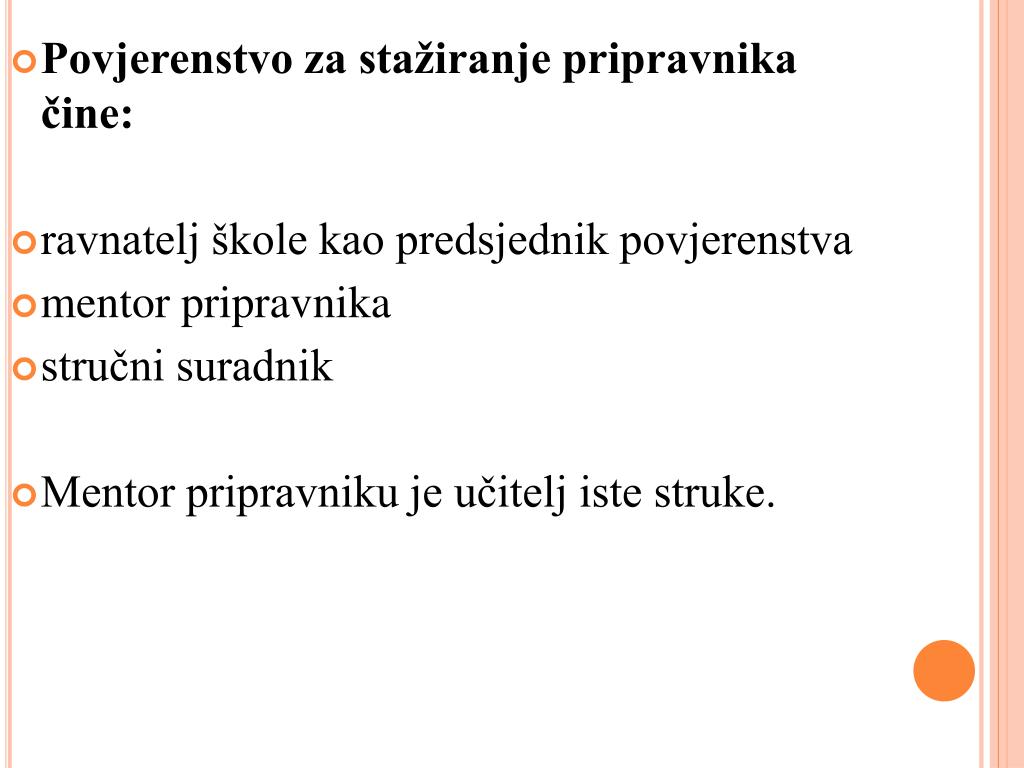 Povjerenstvo za stažiranje pripravnika čine:

ravnatelj škole kao predsjednik povjerenstva
mentor pripravnika
stručni suradnik

Mentor pripravniku je učitelj iste struke.